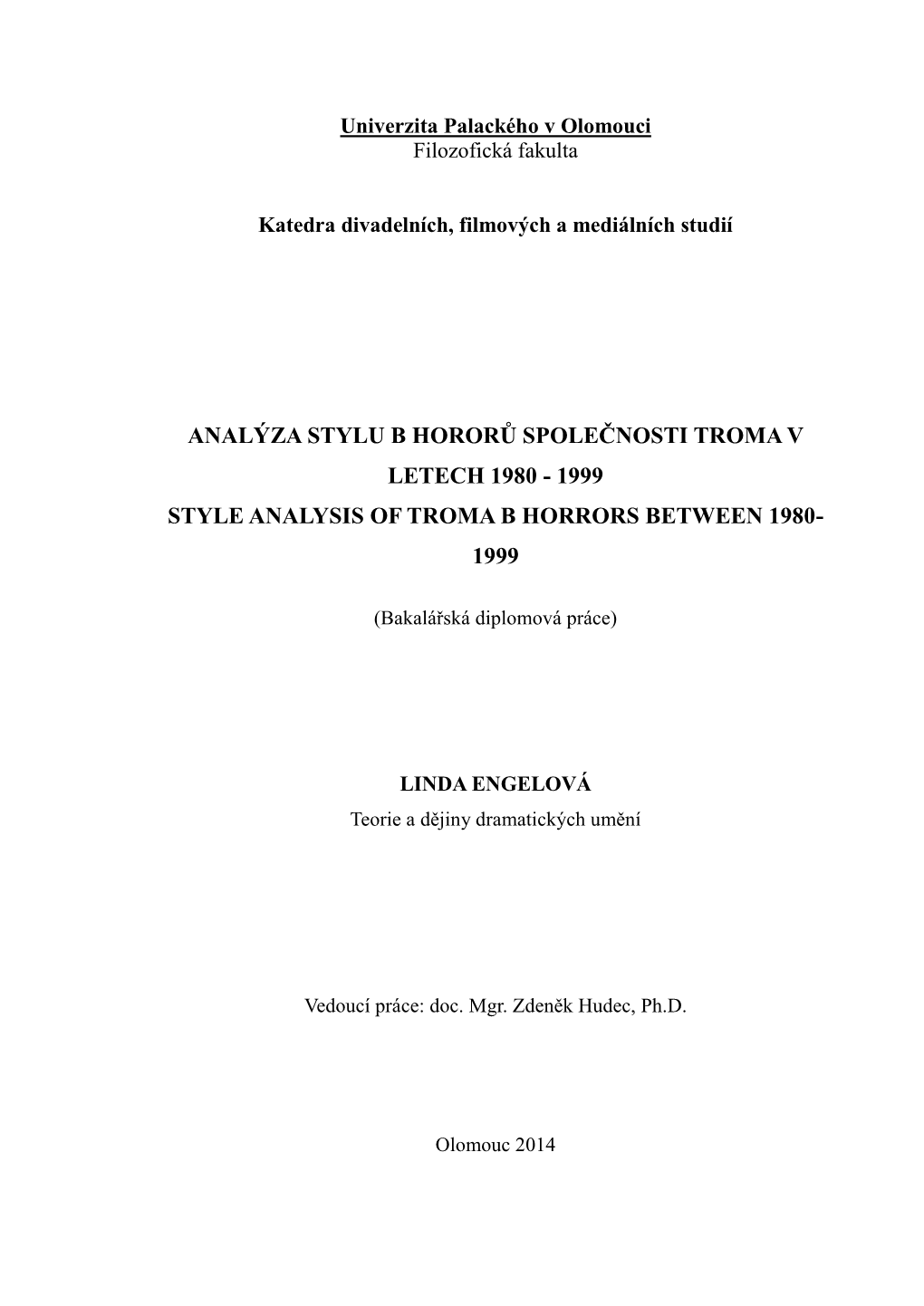 Univerzita Palackého v Olomouci
Filozofická fakulta

Katedra divadelních, filmových a mediálních studií

ANALÝZA STYLU B HORORŮ SPOLEČNOSTI TROMA V LETECH 1980 - 1999
STYLE ANALYSIS OF TROMA B HORRORS BETWEEN 1980-1999

(Bakalářská diplomová práce)

LINDA ENGELOVÁ
Teorie a dějiny dramatických umění

Vedoucí práce: doc. Mgr. Zdeněk Hudec, Ph.D.

Olomouc 2014